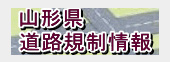 山形県
道路規制情報